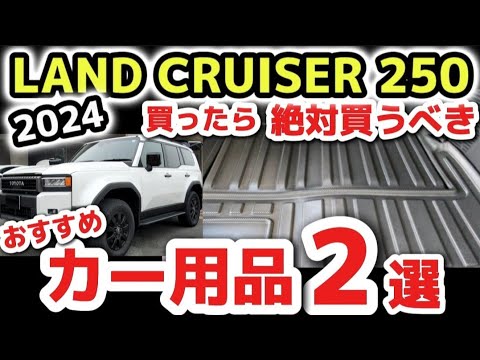 LAND CRUISER 250
2024 買ったら 絶対買うべき
TOYOTA
おすすめ
カー用品2選